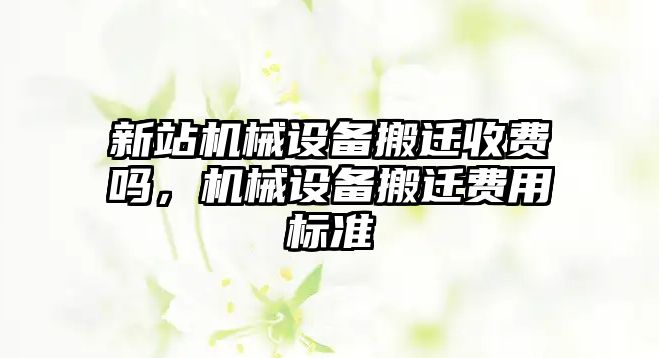 新站机械设备搬迁收费吗，机械设备搬迁费用标准